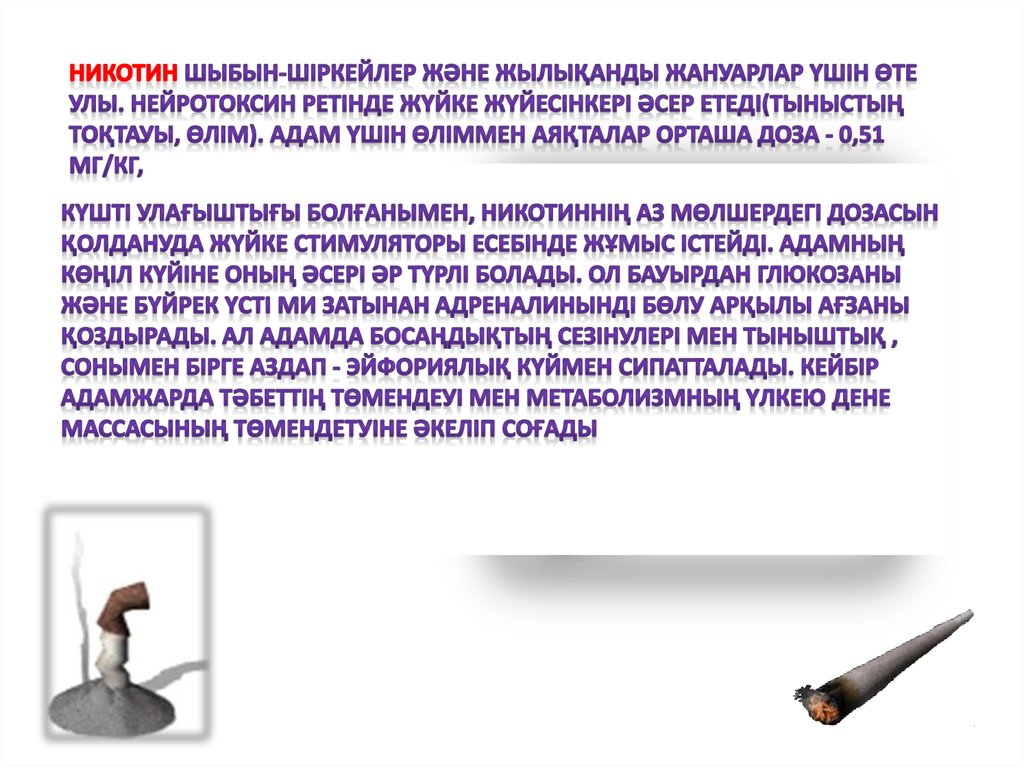 НИКОТИН ШЫБЫН-ШІРКЕЙЛЕР ЖӘНЕ ЖЫЛЫҚАНДЫ ЖАНУАРЛАР ҮШІН ӨТЕ УЛЫ. НЕЙРОТОКСИН РЕТІНДЕ ЖҮЙКЕ ЖҮЙЕСІНКЕРІ ӘСЕР ЕТЕДІ(ТЫНЫСТЫҢ ТОҚТАУЫ, ӨЛІМ). АДАМ ҮШІН ӨЛІММЕН АЯҚТАЛАР ОРТАША ДОЗА - 0,51 МГ/КГ,

КҮШТІ УЛАҒЫШТЫҒЫ БОЛҒАНЫМЕН, НИКОТИННІҢ АЗ МӨЛШЕРДЕГІ ДОЗАСЫН ҚОЛДАНУДА ЖҮЙКЕ СТИМУЛЯТОРЫ ЕСЕБІНДЕ ЖҰМЫС ІСТЕЙДІ. АДАМНЫҢ КӨҢІЛ КҮЙІНЕ ОНЫҢ ӘСЕРІ ӘР ТҮРЛІ БОЛАДЫ. ОЛ БАУЫРДАН ГЛЮКОЗАНЫ ЖӘНЕ БҮЙРЕК ҮСТІ МИ ЗАТЫНАН АДРЕНАЛИНЫНДІ БӨЛУ АРҚЫЛЫ АҒЗАНЫ ҚОЗДЫРАДЫ. АЛ АДАМДА БОСАҢДЫҚТЫҢ СЕЗІНУЛЕРІ МЕН ТЫНЫШТЫҚ , СОНЫМЕН БІРГЕ АЗДАП - ЭЙФОРИЯЛЫҚ КҮЙМЕН СИПАТТАЛАДЫ. КЕЙБІР АДАМЖАРДА ТӘБЕТТІҢ ТӨМЕНДЕУІ МЕН МЕТАБОЛИЗМНЫҢ ҮЛКЕЮ ДЕНЕ МАССАСЫНЫҢ ТӨМЕНДЕТУІНЕ ӘКЕЛІП СОҒАДЫ